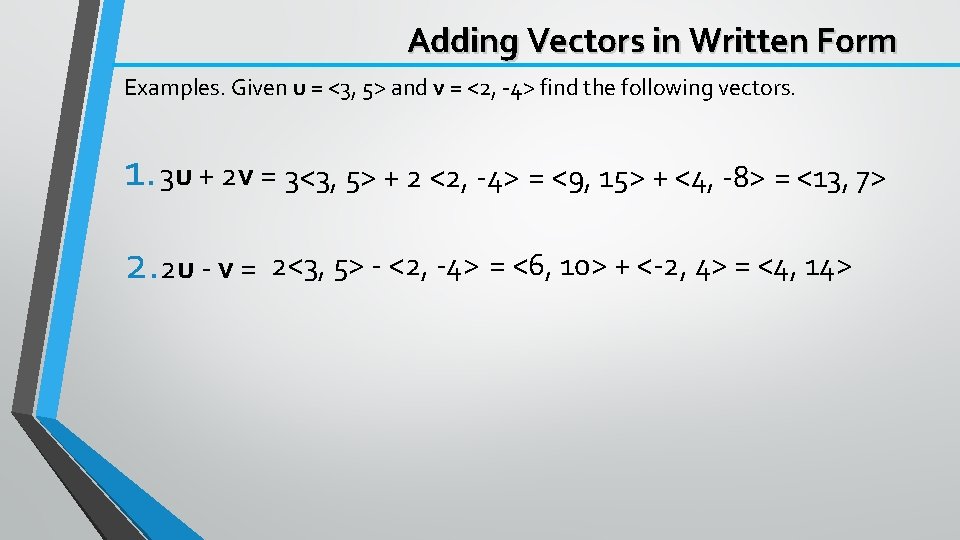 Adding Vectors in Written Form

Examples. Given u = <3, 5> and v = <2, -4> find the following vectors.

1. 3u + 2v = 3<3, 5> + 2 <2, -4> = <9, 15> + <4, -8> = <13, 7>

2. 2u - v = 2<3, 5> - <2, -4> = <6, 10> + <-2, 4> = <4, 14>